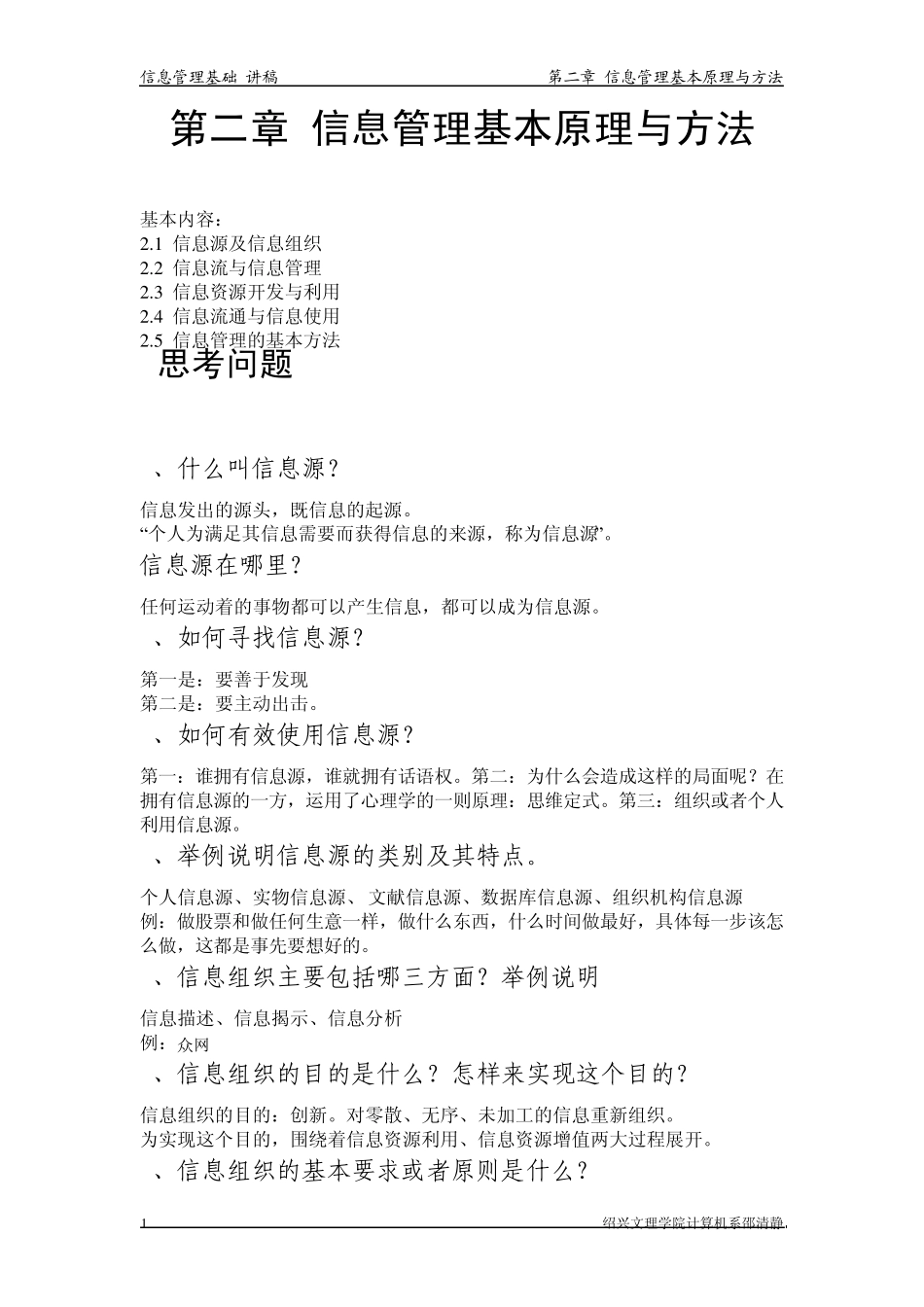 信息管理基础 讲稿

第二章 信息管理基本原理与方法

第二章 信息管理基本原理与方法

基本内容：
2.1 信息源及信息组织
2.2 信息流与信息管理
2.3 信息资源开发与利用
2.4 信息流通与信息使用
2.5 信息管理的基本方法

思考问题

、什么叫信息源？

信息发出的源头，既信息的起源。
“个人为满足其信息需要而获得信息的来源，称为信息源”。

信息源在哪里？

任何运动着的事物都可以产生信息，都可以成为信息源。

、如何寻找信息源？

第一是：要善于发现
第二是：要主动出击。

、如何有效使用信息源？

第一：谁拥有信息源，谁就拥有话语权。第二：为什么会造成这样的局面呢？在拥有信息源的一方，运用了心理学的一则原理：思维定式。第三：组织或者个人利用信息源。

、举例说明信息源的类别及其特点。

个人信息源、实物信息源、文献信息源、数据库信息源、组织机构信息源
例：做股票和做任何生意一样，做什么东西，什么时间做最好，具体每一步该怎么做，这都是事先要想好的。

、信息组织主要包括哪三方面？举例说明

信息描述、信息揭示、信息分析
例：众网

、信息组织的目的是什么？怎样来实现这个目的？

信息组织的目的：创新。对零散、无序、未加工的信息重新组织。
为实现这个目的，围绕着信息资源利用、信息资源增值两大过程展开。

、信息组织的基本要求或者原则是什么？

1

绍兴文理学院计算机系邵清静